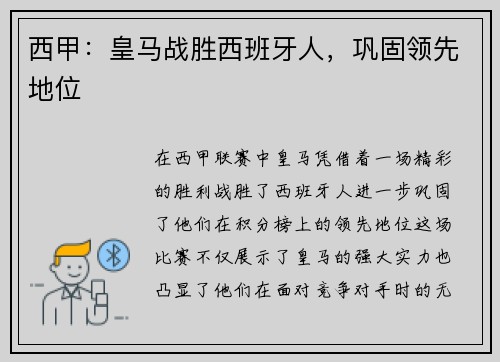 西甲：皇马战胜西班牙人，巩固领先地位

在西甲联赛中皇马凭借着一场精彩的胜利战胜了西班牙人进一步巩固了他们在积分榜上的领先地位这场比赛不仅展示了皇马的强大实力也凸显了他们在面对竞争对手时的无